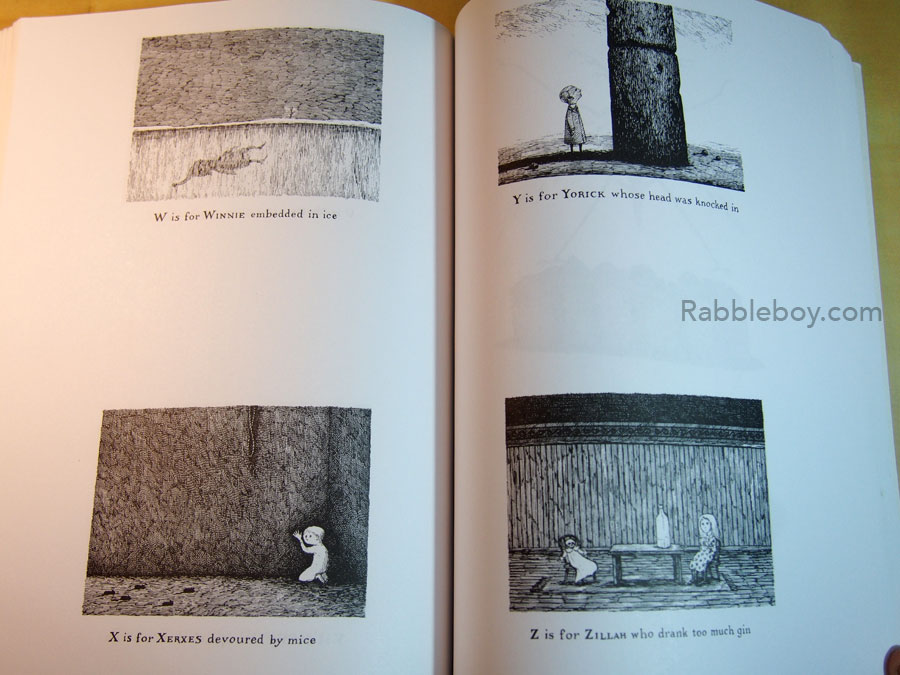 W is for WINNIE embedded in ice

X is for XERXES devoured by mice

Y is for YORICK whose head was knocked in

Z is for ZILLAH who drank too much gin

Rabbleboy.com